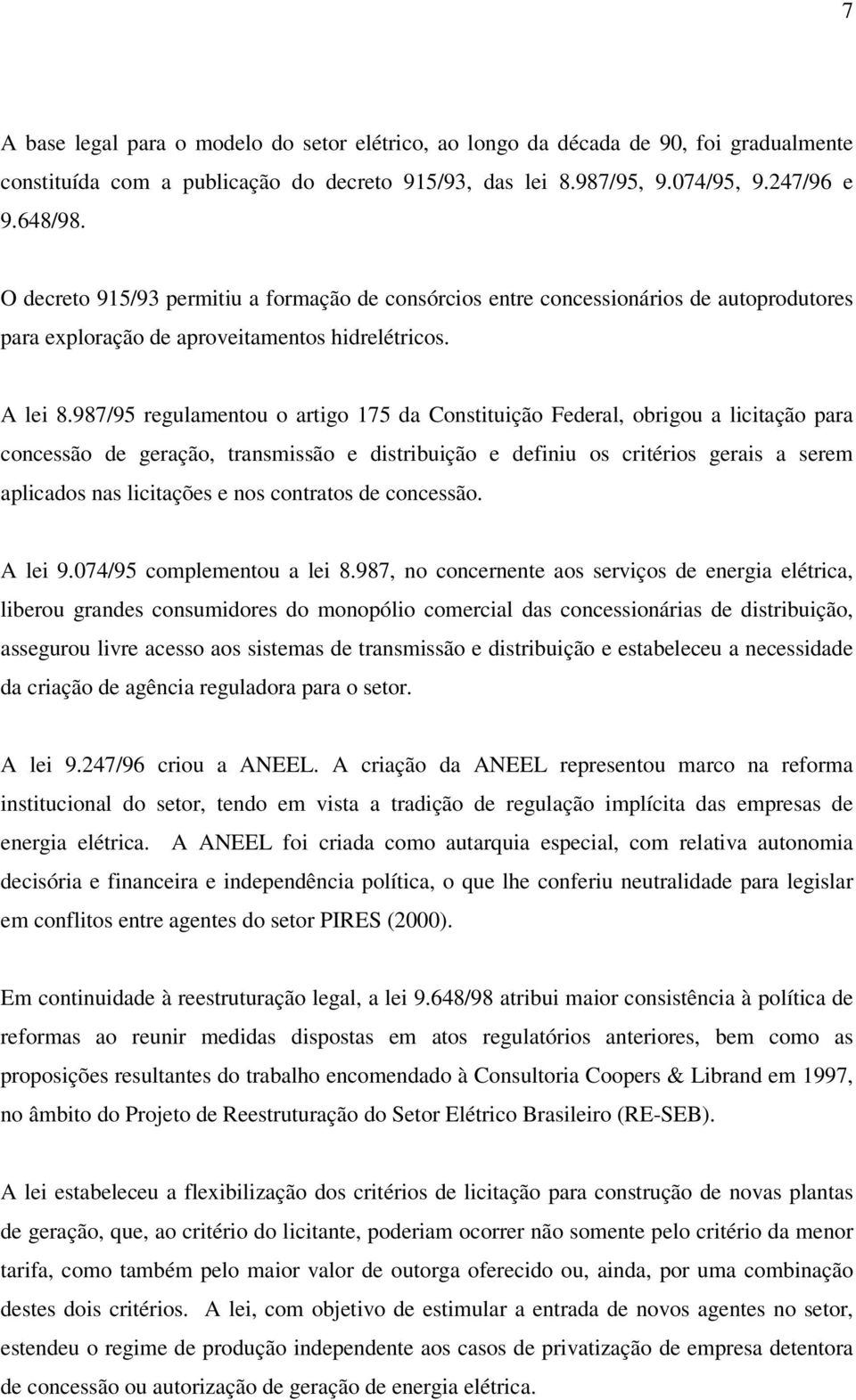 7

A base legal para o modelo do setor elétrico, ao longo da década de 90, foi gradualmente constituída com a publicação do decreto 915/93, das lei 8.987/95, 9.074/95, 9.247/96 e 9.648/98.

O decreto 915/93 permitiu a formação de consórcios entre concessionários de autoprodutores para exploração de aproveitamentos hidrelétricos.

A lei 8.987/95 regulamentou o artigo 175 da Constituição Federal, obrigou a licitação para concessão de geração, transmissão e distribuição e definiu os critérios gerais a serem aplicados nas licitações e nos contratos de concessão.

A lei 9.074/95 complementou a lei 8.987, no concernente aos serviços de energia elétrica, liberou grandes consumidores do monopólio comercial das concessionárias de distribuição, assegurou livre acesso aos sistemas de transmissão e distribuição e estabeleceu a necessidade da criação de agência reguladora para o setor.

A lei 9.247/96 criou a ANEEL. A criação da ANEEL representou marco na reforma institucional do setor, tendo em vista a tradição de regulação implícita das empresas de energia elétrica. A ANEEL foi criada como autarquia especial, com relativa autonomia decisória e financeira e independência política, o que lhe conferiu neutralidade para legislar em conflitos entre agentes do setor PIRES (2000).

Em continuidade à reestruturação legal, a lei 9.648/98 atribui maior consistência à política de reformas ao reunir medidas dispostas em atos regulatórios anteriores, bem como as proposições resultantes do trabalho encomendado à Consultoria Coopers & Librand em 1997, no âmbito do Projeto de Reestruturação do Setor Elétrico Brasileiro (RE-SEB).

A lei estabeleceu a flexibilização dos critérios de licitação para construção de novas plantas de geração, que, ao critério do licitante, poderiam ocorrer não somente pelo critério da menor tarifa, como também pelo maior valor de outorga oferecido ou, ainda, por uma combinação destes dois critérios. A lei, com objetivo de estimular a entrada de novos agentes no setor, estendeu o regime de produção independente aos casos de privatização de empresa detentora de concessão ou autorização de geração de energia elétrica.